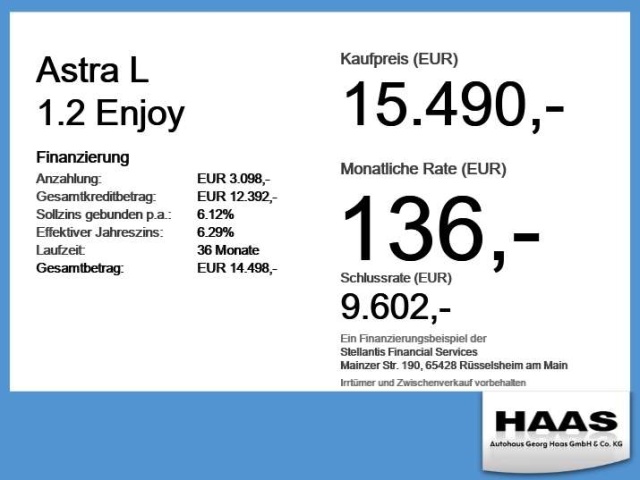 Astra L
1.2 Enjoy

Finanzierung
Anzahlung: EUR 3.098,-
Gesamtkreditbetrag: EUR 12.392,-
Sollzins gebunden p.a.: 6.12%
Effektiver Jahreszins: 6.29%
Laufzeit: 36 Monate
Gesamtbetrag: EUR 14.498,-

Kaufpreis (EUR)
15.490,-

Monatliche Rate (EUR)
136,-

Schlussrate (EUR)
9.602,-

Ein Finanzierungsbeispiel der
Stellantis Financial Services
Mainzer Str. 190, 65428 Rüsselsheim am Main

Irrtümer und Zwischenverkauf vorbehalten

HAAS
Autohaus Georg Haas GmbH & Co. KG